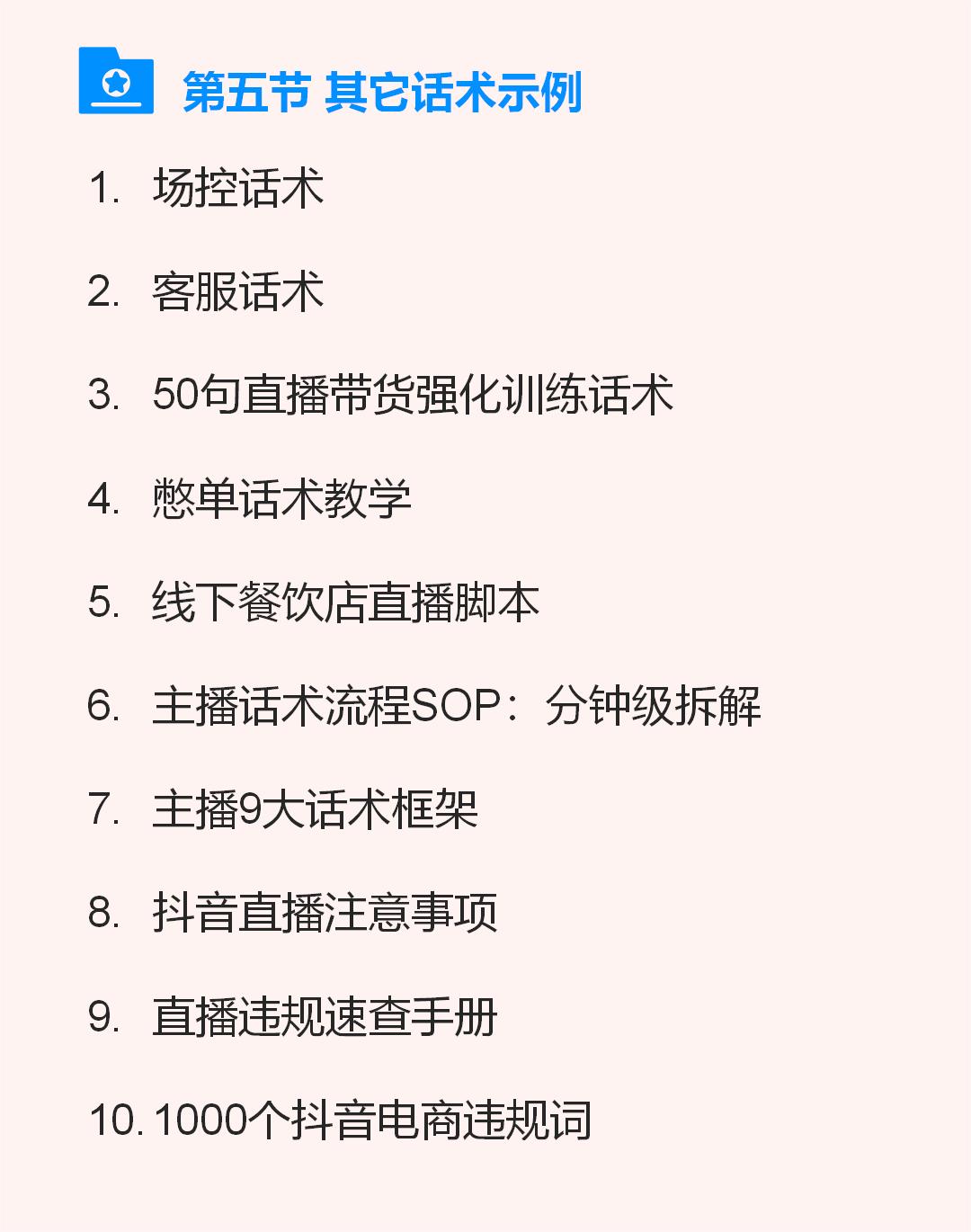 第五节 其它话术示例

1.场控话术

2.客服话术

3.50句直播带货强化训练话术

4.憋单话术教学

5.线下餐饮店直播脚本

6.主播话术流程SOP：分钟级拆解

7.主播9大话术框架

8.抖音直播注意事项

9.直播违规速查手册

10.1000个抖音电商违规词